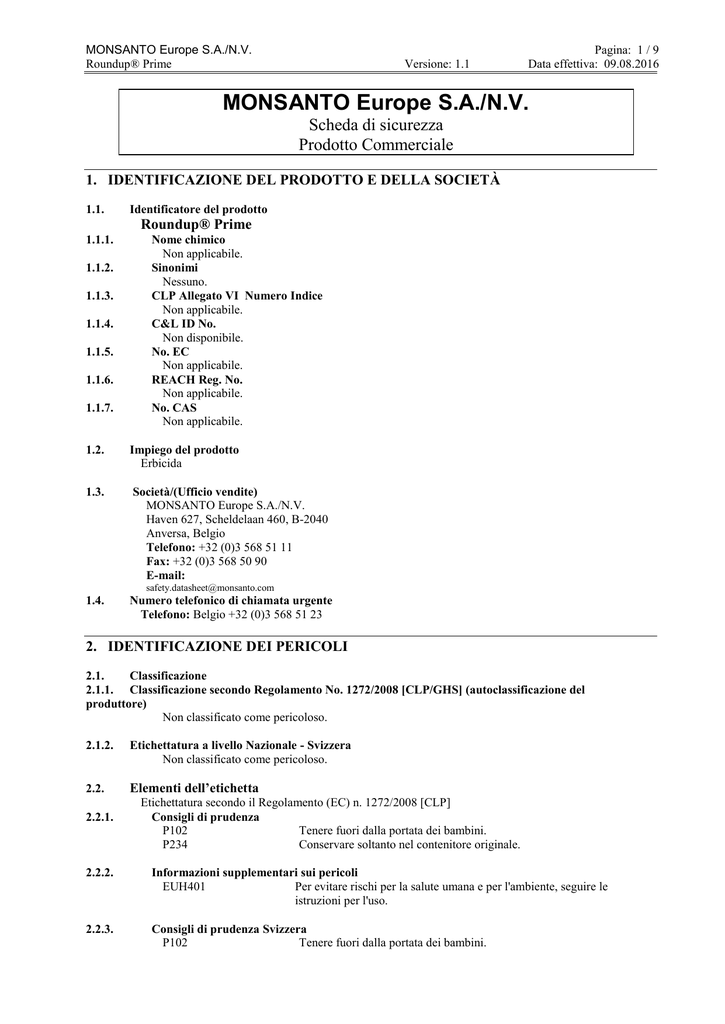 MONSANTO Europe S.A./N.V. Pagina: 1 / 9
Roundup® Prime Versione: 1.1 Data effettiva: 09.08.2016

MONSANTO Europe S.A./N.V.
Scheda di sicurezza
Prodotto Commerciale

1. IDENTIFICAZIONE DEL PRODOTTO E DELLA SOCIETÀ

1.1. Identificatore del prodotto
Roundup® Prime
1.1.1. Nome chimico
Non applicabile.
1.1.2. Sinonimi
Nessuno.
1.1.3. CLP Allegato VI Numero Indice
Non applicabile.
1.1.4. C&L ID No.
Non disponibile.
1.1.5. No. EC
Non applicabile.
1.1.6. REACH Reg. No.
Non applicabile.
1.1.7. No. CAS
Non applicabile.

1.2. Impiego del prodotto
Erbicida

1.3. Società/(Ufficio vendite)
MONSANTO Europe S.A./N.V.
Haven 627, Scheldelaan 460, B-2040
Anversa, Belgio
Telefono: +32 (0)3 568 51 11
Fax: +32 (0)3 568 50 90
E-mail:
safety.datasheet@monsanto.com
1.4. Numero telefonico di chiamata urgente
Telefono: Belgio +32 (0)3 568 51 23

2. IDENTIFICAZIONE DEI PERICOLI

2.1. Classificazione
2.1.1. Classificazione secondo Regolamento No. 1272/2008 [CLP/GHS] (autoclassificazione del produttore)
Non classificato come pericoloso.

2.1.2. Etichettatura a livello Nazionale - Svizzera
Non classificato come pericoloso.

2.2. Elementi dell'etichetta
Etichettatura secondo il Regolamento (EC) n. 1272/2008 [CLP]
2.2.1. Consigli di prudenza
P102 Tenere fuori dalla portata dei bambini.
P234 Conservare soltanto nel contenitore originale.

2.2.2. Informazioni supplementari sui pericoli
EUH401 Per evitare rischi per la salute umana e per l'ambiente, seguire le istruzioni per l'uso.

2.2.3. Consigli di prudenza Svizzera
P102 Tenere fuori dalla portata dei bambini.